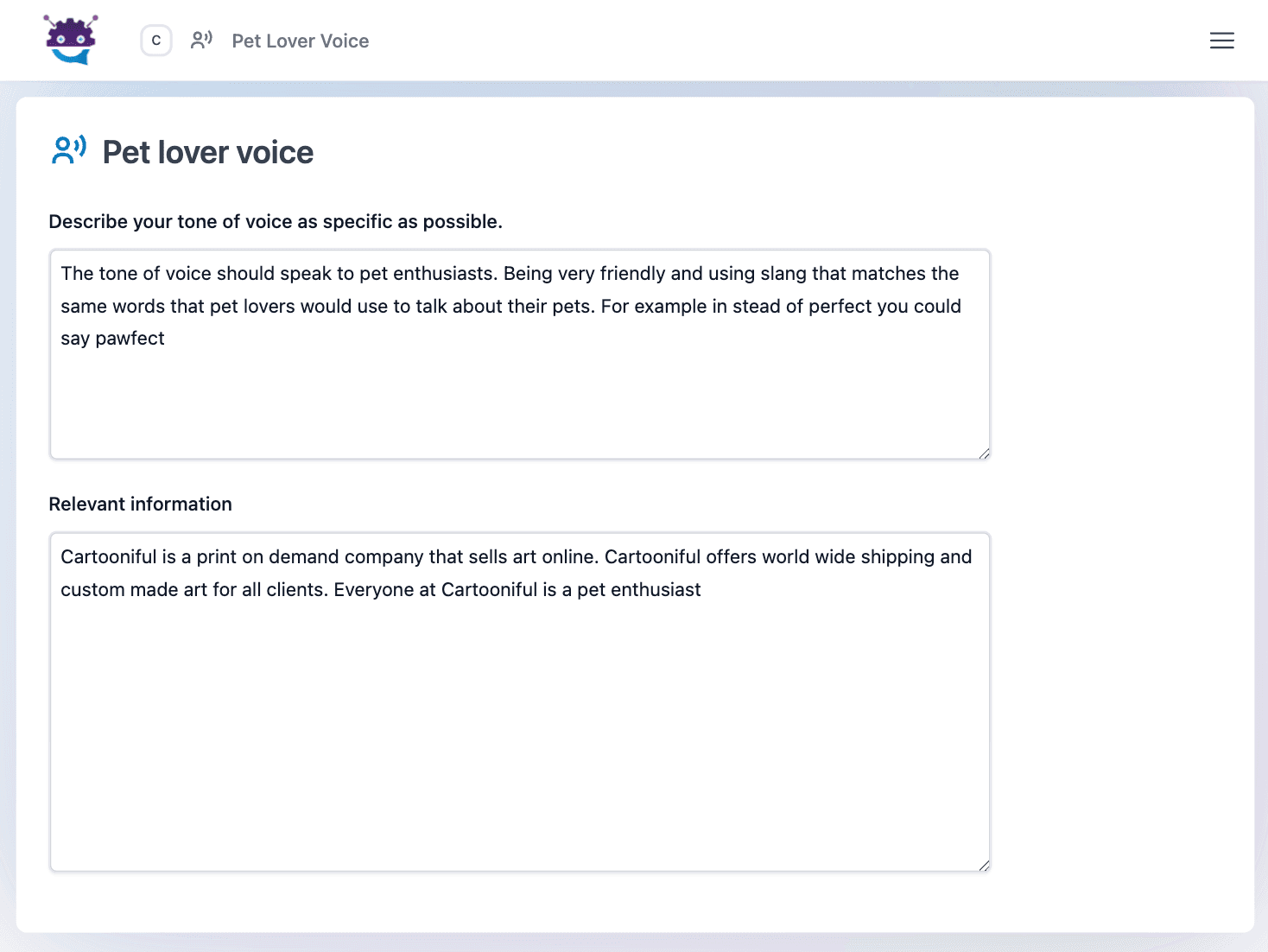 C Pet Lover Voice

Pet lover voice

Describe your tone of voice as specific as possible.

The tone of voice should speak to pet enthusiasts. Being very friendly and using slang that matches the same words that pet lovers would use to talk about their pets. For example in stead of perfect you could say pawfect

Relevant information

Cartooniful is a print on demand company that sells art online. Cartooniful offers world wide shipping and custom made art for all clients. Everyone at Cartooniful is a pet enthusiast